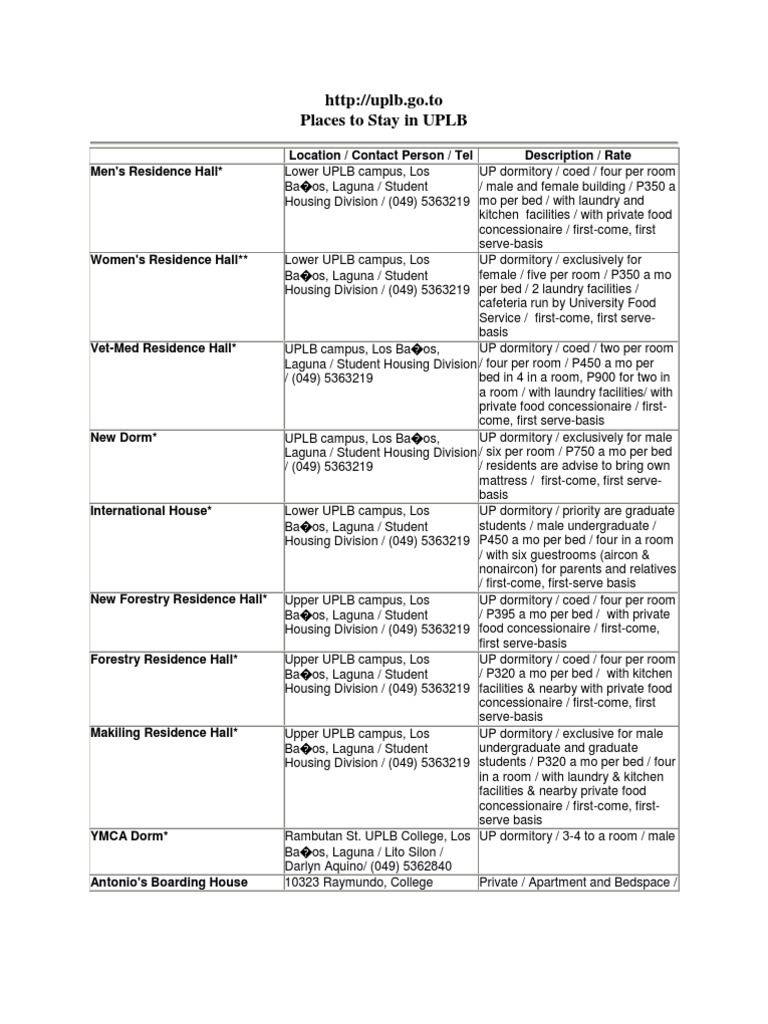 http://uplb.go.to
Places to Stay in UPLB

| | Location / Contact Person / Tel | Description / Rate |
|---|---|---|
| Men's Residence Hall* | Lower UPLB campus, Los Ba�os, Laguna / Student Housing Division / (049) 5363219 | UP dormitory / coed / four per room / male and female building / P350 a mo per bed / with laundry and kitchen facilities / with private food concessionaire / first-come, first serve-basis |
| Women's Residence Hall** | Lower UPLB campus, Los Ba�os, Laguna / Student Housing Division / (049) 5363219 | UP dormitory / exclusively for female / five per room / P350 a mo per bed / 2 laundry facilities / cafeteria run by University Food Service / first-come, first serve-basis |
| Vet-Med Residence Hall* | UPLB campus, Los Ba�os, Laguna / Student Housing Division / (049) 5363219 | UP dormitory / coed / two per room / four per room / P450 a mo per bed in 4 in a room, P900 for two in a room / with laundry facilities/ with private food concessionaire / first-come, first serve-basis |
| New Dorm* | UPLB campus, Los Ba�os, Laguna / Student Housing Division / (049) 5363219 | UP dormitory / exclusively for male / six per room / P750 a mo per bed / residents are advise to bring own mattress / first-come, first serve-basis |
| International House* | Lower UPLB campus, Los Ba�os, Laguna / Student Housing Division / (049) 5363219 | UP dormitory / priority are graduate students / male undergraduate / P450 a mo per bed / four in a room / with six guestrooms (aircon & nonaircon) for parents and relatives / first-come, first-serve basis |
| New Forestry Residence Hall* | Upper UPLB campus, Los Ba�os, Laguna / Student Housing Division / (049) 5363219 | UP dormitory / coed / four per room / P395 a mo per bed / with private food concessionaire / first-come, first serve-basis |
| Forestry Residence Hall* | Upper UPLB campus, Los Ba�os, Laguna / Student Housing Division / (049) 5363219 | UP dormitory / coed / four per room / P320 a mo per bed / with kitchen facilities & nearby with private food concessionaire / first-come, first serve-basis |
| Makiling Residence Hall* | Upper UPLB campus, Los Ba�os, Laguna / Student Housing Division / (049) 5363219 | UP dormitory / exclusive for male undergraduate and graduate students / P320 a mo per bed / four in a room / with laundry & kitchen facilities & nearby private food concessionaire / first-come, first-serve basis |
| YMCA Dorm* | Rambutan St. UPLB College, Los Ba�os, Laguna / Lito Silon / Darlyn Aquino/ (049) 5362840 | UP dormitory / 3-4 to a room / male |
| Antonio's Boarding House | 10323 Raymundo, College | Private / Apartment and Bedspace / |